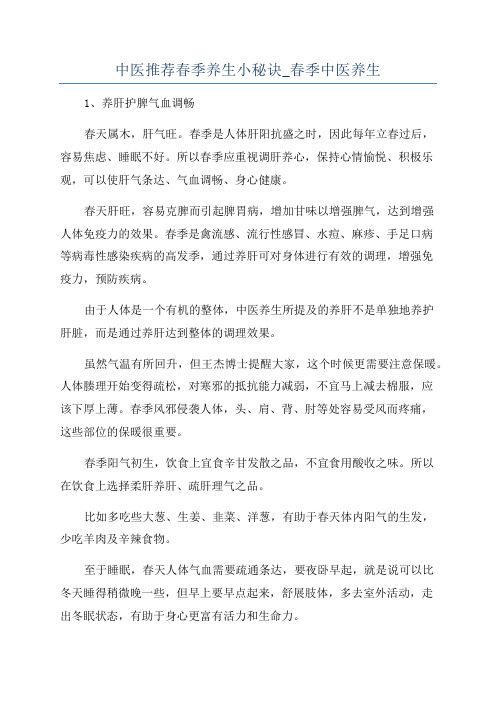 中医推荐春季养生小秘诀_春季中医养生

1、养肝护脾气血调畅

春天属木，肝气旺。春季是人体肝阳抗盛之时，因此每年立春过后，容易焦虑、睡眠不好。所以春季应重视调肝养心，保持心情愉悦、积极乐观，可以使肝气条达、气血调畅、身心健康。

春天肝旺，容易克脾而引起脾胃病，增加甘味以增强脾气，达到增强人体免疫力的效果。春季是禽流感、流行性感冒、水痘、麻疹、手足口病等病毒性感染疾病的高发季，通过养肝可对身体进行有效的调理，增强免疫力，预防疾病。

由于人体是一个有机的整体，中医养生所提及的养肝不是单独地养护肝脏，而是通过养肝达到整体的调理效果。

虽然气温有所回升，但王杰博士提醒大家，这个时候更需要注意保暖。人体腠理开始变得疏松，对寒邪的抵抗能力减弱，不宜马上减去棉服，应该下厚上薄。春季风邪侵袭人体，头、肩、背、肘等处容易受风而疼痛，这些部位的保暖很重要。

春季阳气初生，饮食上宜食辛甘发散之品，不宜食用酸收之味。所以在饮食上选择柔肝养肝、疏肝理气之品。

比如多吃些大葱、生姜、韭菜、洋葱，有助于春天体内阳气的生发，少吃羊肉及辛辣食物。

至于睡眠，春天人体气血需要疏通条达，要夜卧早起，就是说可以比冬天睡得稍微晚一些，但早上要早点起来，舒展肢体，多去室外活动，走出冬眠状态，有助于身心更富有活力和生命力。